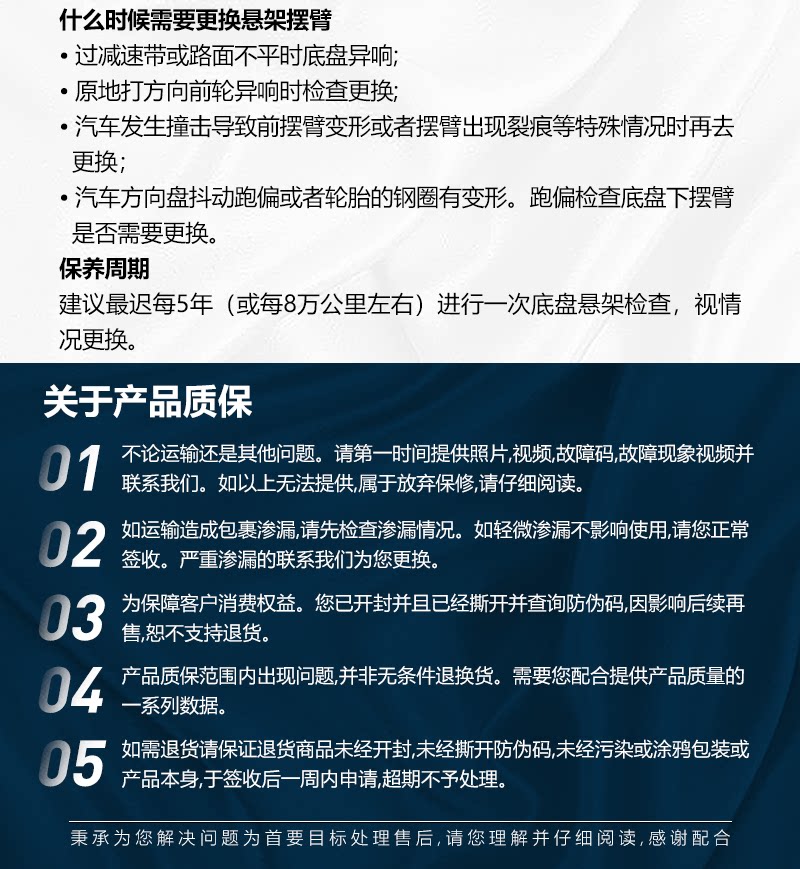 什么时候需要更换悬架摆臂
• 过减速带或路面不平时底盘异响;
• 原地打方向前轮异响时检查更换;
• 汽车发生撞击导致前摆臂变形或者摆臂出现裂痕等特殊情况时再去更换;
• 汽车方向盘抖动跑偏或者轮胎的钢圈有变形。跑偏检查底盘下摆臂是否需要更换。
保养周期
建议最迟每5年（或每8万公里左右）进行一次底盘悬架检查，视情况更换。

关于产品质保
01 不论运输还是其他问题。请第一时间提供照片,视频,故障码,故障现象视频并联系我们。如以上无法提供,属于放弃保修,请仔细阅读。
02 如运输造成包裹渗漏,请先检查渗漏情况。如轻微渗漏不影响使用,请您正常签收。严重渗漏的联系我们为您更换。
03 为保障客户消费权益。您已开封并且已经撕开并查询防伪码,因影响后续再售,恕不支持退货。
04 产品质保范围内出现问题,并非无条件退换货。需要您配合提供产品质量的一系列数据。
05 如需退货请保证退货商品未经开封,未经撕开防伪码,未经污染或涂鸦包装或产品本身,于签收后一周内申请,超期不予处理。
秉承为您解决问题为首要目标处理售后,请您理解并仔细阅读,感谢配合